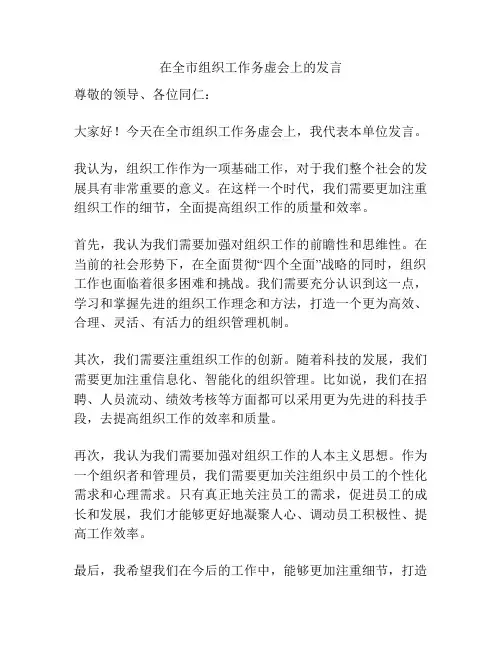 在全市组织工作务虚会上的发言

尊敬的领导、各位同仁：

大家好！今天在全市组织工作务虚会上，我代表本单位发言。

我认为，组织工作作为一项基础工作，对于我们整个社会的发展具有非常重要的意义。在这样一个时代，我们需要更加注重组织工作的细节，全面提高组织工作的质量和效率。

首先，我认为我们需要加强对组织工作的前瞻性和思维性。在当前的社会形势下，在全面贯彻“四个全面”战略的同时，组织工作也面临着很多困难和挑战。我们需要充分认识到这一点，学习和掌握先进的组织工作理念和方法，打造一个更为高效、合理、灵活、有活力的组织管理机制。

其次，我们需要注重组织工作的创新。随着科技的发展，我们需要更加注重信息化、智能化的组织管理。比如说，我们在招聘、人员流动、绩效考核等方面都可以采用更为先进的科技手段，去提高组织工作的效率和质量。

再次，我认为我们需要加强对组织工作的人本主义思想。作为一个组织者和管理员，我们需要更加关注组织中员工的个性化需求和心理需求。只有真正地关注员工的需求，促进员工的成长和发展，我们才能够更好地凝聚人心、调动员工积极性、提高工作效率。

最后，我希望我们在今后的工作中，能够更加注重细节，打造